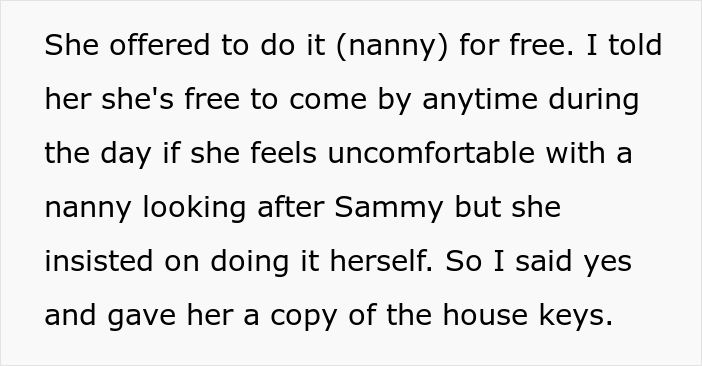 She offered to do it (nanny) for free. I told her she's free to come by anytime during the day if she feels uncomfortable with a nanny looking after Sammy but she insisted on doing it herself. So I said yes and gave her a copy of the house keys.